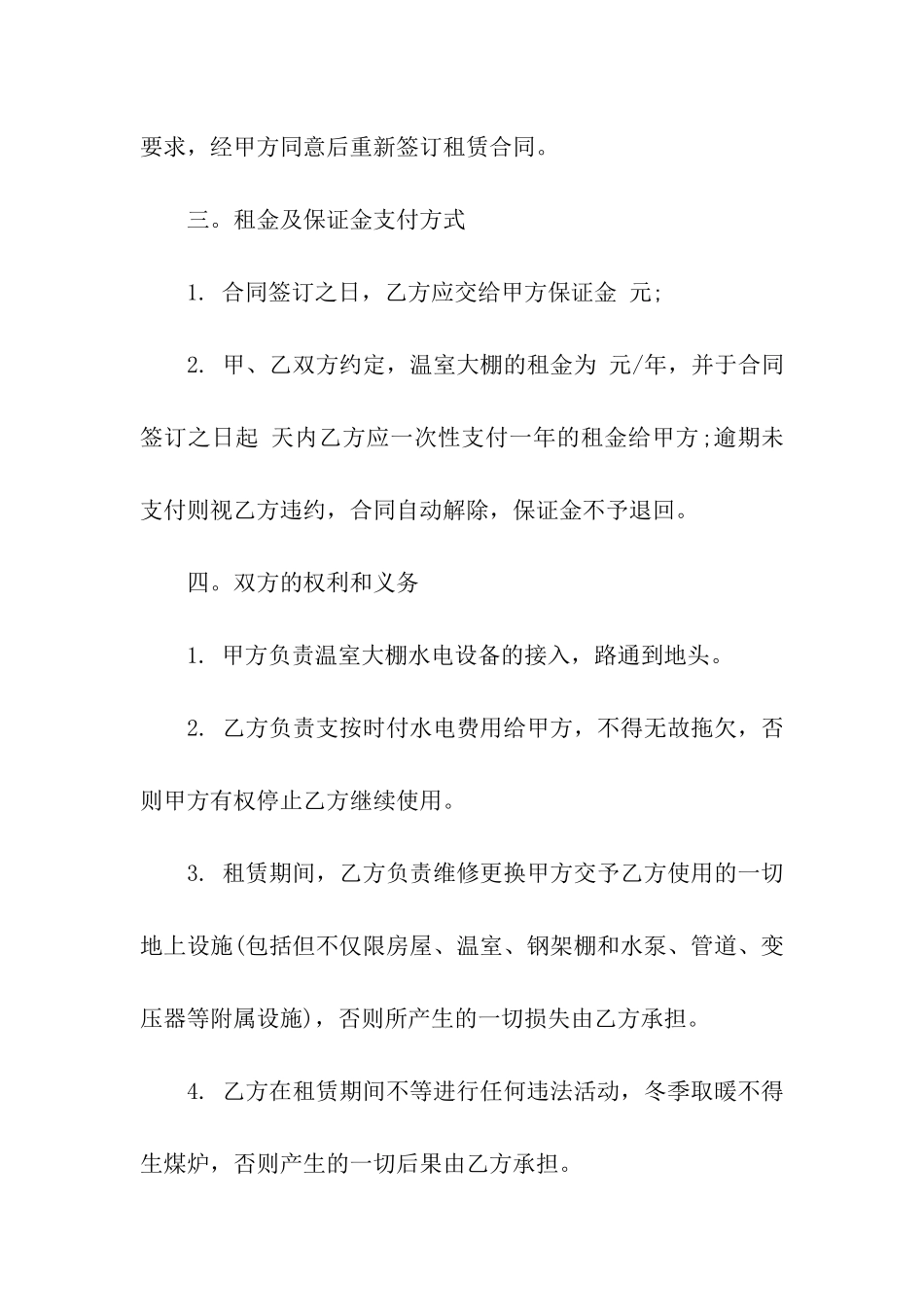 要求，经甲方同意后重新签订租赁合同。

三。租金及保证金支付方式

1. 合同签订之日，乙方应交给甲方保证金 元;

2. 甲、乙双方约定，温室大棚的租金为 元/年，并于合同签订之日起 天内乙方应一次性支付一年的租金给甲方;逾期未支付则视乙方违约，合同自动解除，保证金不予退回。

四。双方的权利和义务

1. 甲方负责温室大棚水电设备的接入，路通到地头。

2. 乙方负责支按时付水电费用给甲方，不得无故拖欠，否则甲方有权停止乙方继续使用。

3. 租赁期间，乙方负责维修更换甲方交予乙方使用的一切地上设施(包括但不仅限房屋、温室、钢架棚和水泵、管道、变压器等附属设施)，否则所产生的一切损失由乙方承担。

4. 乙方在租赁期间不等进行任何违法活动，冬季取暖不得生煤炉，否则产生的一切后果由乙方承担。